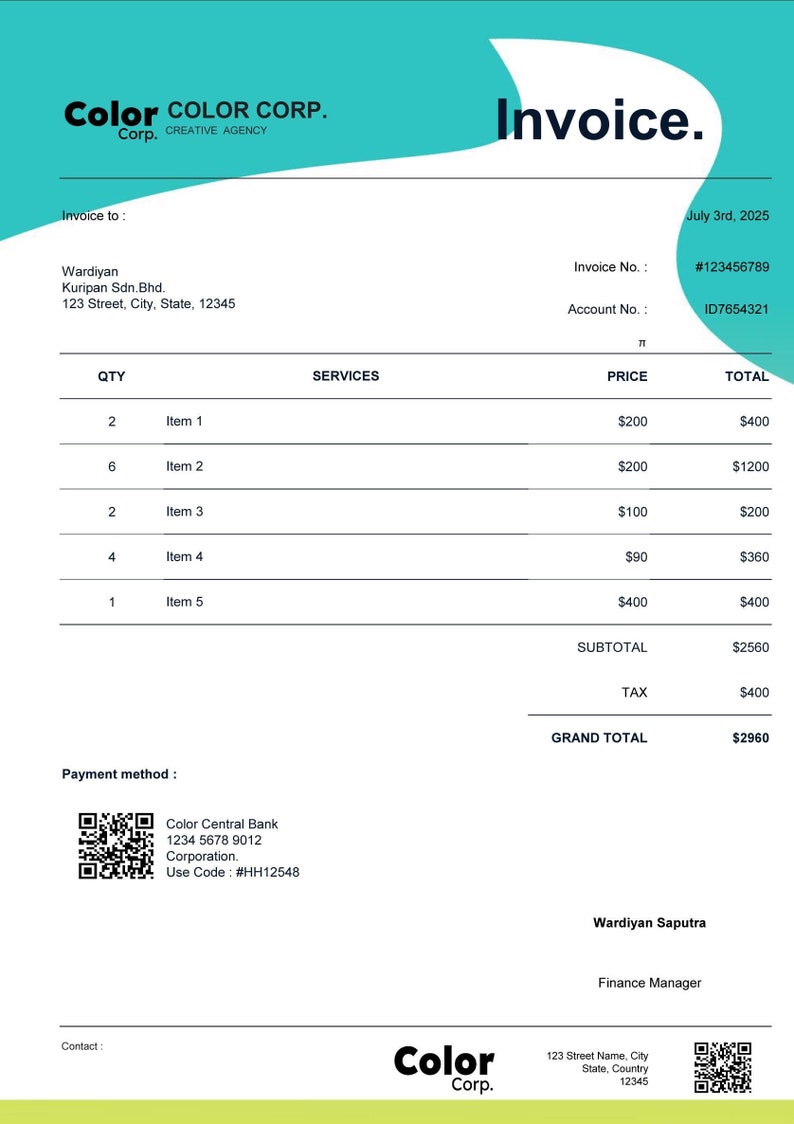 Color Corp. COLOR CORP. CREATIVE AGENCY

Invoice.

Invoice to :

July 3rd, 2025

Wardiyan
Kuripan Sdn.Bhd.
123 Street, City, State, 12345

Invoice No. : #123456789

Account No. : ID7654321

π

| QTY | SERVICES | PRICE | TOTAL |
|---|---|---|---|
| 2 | Item 1 | $200 | $400 |
| 6 | Item 2 | $200 | $1200 |
| 2 | Item 3 | $100 | $200 |
| 4 | Item 4 | $90 | $360 |
| 1 | Item 5 | $400 | $400 |

SUBTOTAL $2560

TAX $400

GRAND TOTAL $2960

Payment method :

Color Central Bank
1234 5678 9012
Corporation.
Use Code : #HH12548

Wardiyan Saputra

Finance Manager

Contact :

Color Corp.

123 Street Name, City
State, Country
12345